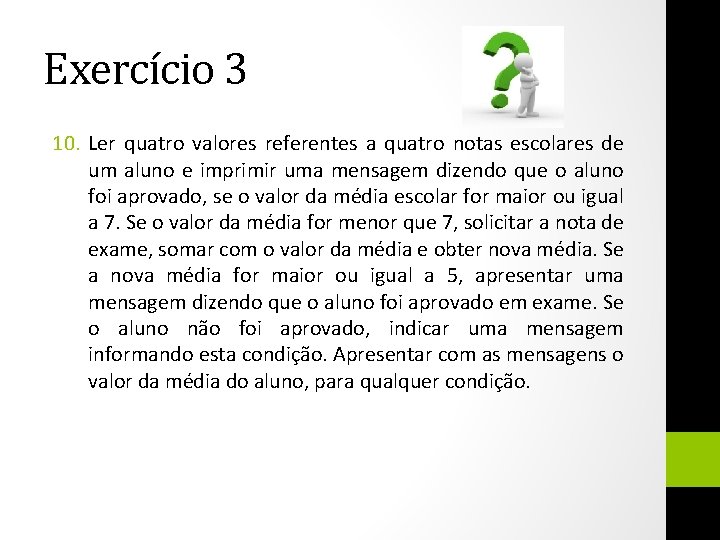 Exercício 3

10. Ler quatro valores referentes a quatro notas escolares de um aluno e imprimir uma mensagem dizendo que o aluno foi aprovado, se o valor da média escolar for maior ou igual a 7. Se o valor da média for menor que 7, solicitar a nota de exame, somar com o valor da média e obter nova média. Se a nova média for maior ou igual a 5, apresentar uma mensagem dizendo que o aluno foi aprovado em exame. Se o aluno não foi aprovado, indicar uma mensagem informando esta condição. Apresentar com as mensagens o valor da média do aluno, para qualquer condição.